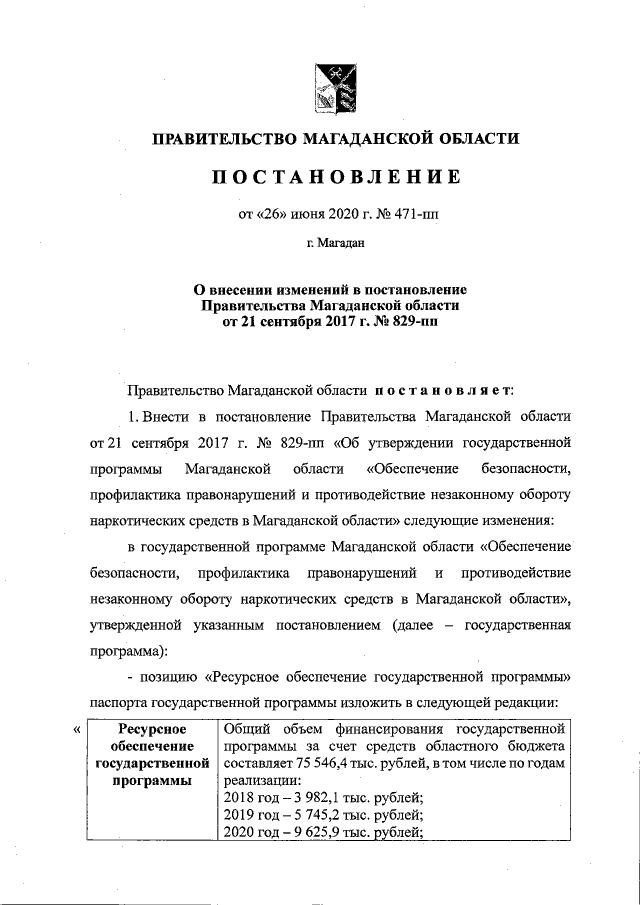 ПРАВИТЕЛЬСТВО МАГАДАНСКОЙ ОБЛАСТИ

ПОСТАНОВЛЕНИЕ

от «26» июня 2020 г. № 471-пп

г. Магадан

О внесении изменений в постановление Правительства Магаданской области от 21 сентября 2017 г. № 829-пп

Правительство Магаданской области постановляет:

1. Внести в постановление Правительства Магаданской области от 21 сентября 2017 г. № 829-пп «Об утверждении государственной программы Магаданской области «Обеспечение безопасности, профилактика правонарушений и противодействие незаконному обороту наркотических средств в Магаданской области» следующие изменения:

в государственной программе Магаданской области «Обеспечение безопасности, профилактика правонарушений и противодействие незаконному обороту наркотических средств в Магаданской области», утвержденной указанным постановлением (далее – государственная программа):

- позицию «Ресурсное обеспечение государственной программы» паспорта государственной программы изложить в следующей редакции:

«

| Ресурсное обеспечение государственной программы | Общий объем финансирования государственной программы за счет средств областного бюджета составляет 75 546,4 тыс. рублей, в том числе по годам реализации: 2018 год – 3 982,1 тыс. рублей; 2019 год – 5 745,2 тыс. рублей; 2020 год – 9 625,9 тыс. рублей; |
|---|---|